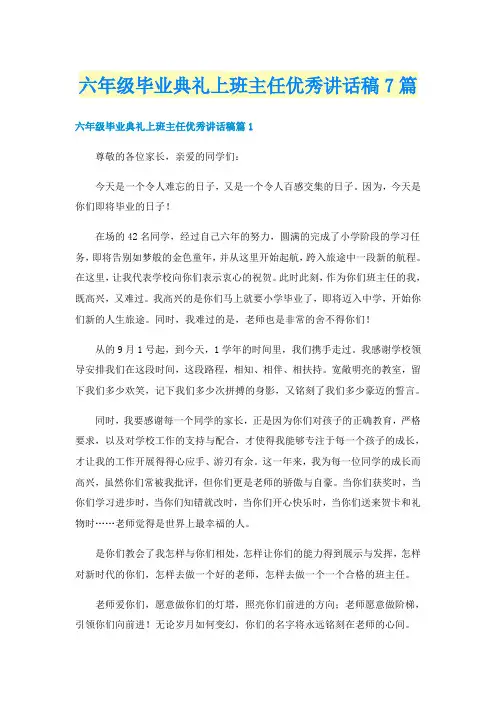 六年级毕业典礼上班主任优秀讲话稿7篇

六年级毕业典礼上班主任优秀讲话稿篇1

尊敬的各位家长，亲爱的同学们：

今天是一个令人难忘的日子，又是一个令人百感交集的日子，因为，今天是你们即将毕业的日子！

在场的42名同学，经过自己六年的努力，圆满的完成了小学阶段的学习任务，即将告别如梦般的金色童年，并从这里开始起航，跨入旅途中一段新的航程。在这里，让我代表学校向你们表示衷心的祝贺。此时此刻，作为你们班主任的我，既高兴，又难过。我高兴的是你们马上就要小学毕业了，即将迈入中学，开始你们新的人生旅途。同时，我难过的是，老师也是非常的舍不得你们！

从的9月1号起，到今天，1学年的时间里，我们携手走过，我感谢学校领导安排我们在这段时间，这段路程，相知、相伴、相扶持。宽敞明亮的教室，留下我们多少欢笑，记下我们多少次拼搏的身影，又铭刻了我们多少豪迈的誓言。

同时，我要感谢每一个同学的家长，正是因为你们对孩子的正确教育，严格要求，以及对学校工作的支持与配合，才使得我能够专注于每一个孩子的成长，才让我的工作开展得得心应手、游刃有余。这一年来，我为每一位同学的成长而高兴，虽然你们常被我批评，但你们更是老师的骄傲与自豪。当你们获奖时，当你们学习进步时，当你们知错就改时，当你们开心快乐时，当你们送来贺卡和礼物时……老师觉得是世界上最幸福的人。

是你们教会了我怎样与你们相处，怎样让你们的能力得到展示与发挥，怎样对新时代的你们，怎样去做一个好的老师，怎样去做一个一个合格的班主任。

老师爱你们，愿意做你们的灯塔，照亮你们前进的方向；老师愿意做阶梯，引领你们向前进！无论岁月如何变幻，你们的名字将永远铭刻在老师的心间。